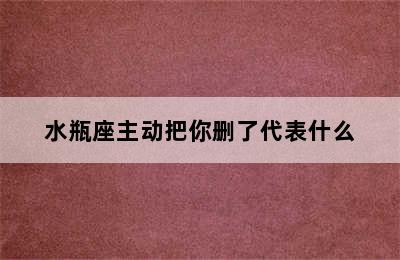 水瓶座主动把你删了代表什么